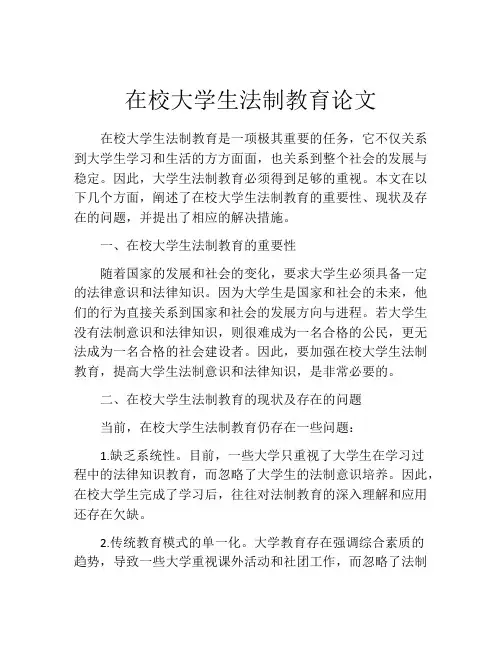 在校大学生法制教育论文

在校大学生法制教育是一项极其重要的任务，它不仅关系到大学生学习和生活的方方面面，也关系到整个社会的发展与稳定。因此，大学生法制教育必须得到足够的重视。本文在以下几个方面，阐述了在校大学生法制教育的重要性、现状及存在的问题，并提出了相应的解决措施。

一、在校大学生法制教育的重要性

随着国家的发展和社会的变化，要求大学生必须具备一定的法律意识和法律知识。因为大学生是国家和社会的未来，他们的行为直接关系到国家和社会的发展方向与进程。若大学生没有法制意识和法律知识，则很难成为一名合格的公民，更无法成为一名合格的社会建设者。因此，要加强在校大学生法制教育，提高大学生法制意识和法律知识，是非常必要的。

二、在校大学生法制教育的现状及存在的问题

当前，在校大学生法制教育仍存在一些问题：

1.缺乏系统性。目前，一些大学只重视了大学生在学习过程中的法律知识教育，而忽略了大学生的法制意识培养。因此，在校大学生完成了学习后，往往对法制教育的深入理解和应用还存在欠缺。

2.传统教育模式的单一化。大学教育存在强调综合素质的趋势，导致一些大学重视课外活动和社团工作，而忽略了法制